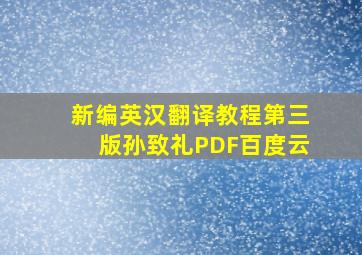 新编英汉翻译教程第三版孙致礼PDF百度云